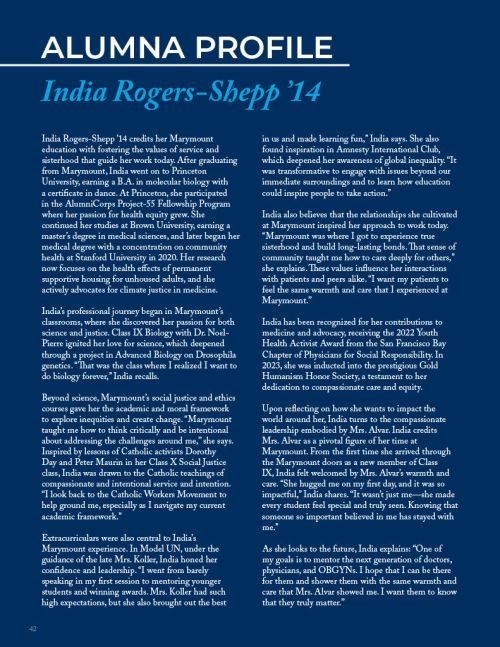 ALUMNA PROFILE

India Rogers-Shepp '14

India Rogers-Shepp '14 credits her Marymount education with fostering the values of service and sisterhood that guide her work today. After graduating from Marymount, India went on to Princeton University, earning a B.A. in molecular biology with a certificate in dance. At Princeton, she participated in the AlumniCorps Project-55 Fellowship Program where her passion for health equity grew. She continued her studies at Brown University, earning a master's degree in medical sciences, and later began her medical degree with a concentration on community health at Stanford University in 2020. Her research now focuses on the health effects of permanent supportive housing for unhoused adults, and she actively advocates for climate justice in medicine.

India's professional journey began in Marymount's classrooms, where she discovered her passion for both science and justice. Class IX Biology with Dr. Noel-Pierre ignited her love for science, which deepened through a project in Advanced Biology on Drosophila genetics. "That was the class where I realized I want to do biology forever," India recalls.

Beyond science, Marymount's social justice and ethics courses gave her the academic and moral framework to explore inequities and create change. "Marymount taught me how to think critically and be intentional about addressing the challenges around me," she says. Inspired by lessons of Catholic activists Dorothy Day and Peter Maurin in her Class X Social Justice class, India was drawn to the Catholic teachings of compassionate and intentional service and intention. "I look back to the Catholic Workers Movement to help ground me, especially as I navigate my current academic framework."

Extracurriculars were also central to India's Marymount experience. In Model UN, under the guidance of the late Mrs. Koller, India honed her confidence and leadership. "I went from barely speaking in my first session to mentoring younger students and winning awards. Mrs. Koller had such high expectations, but she also brought out the best in us and made learning fun," India says. She also found inspiration in Amnesty International Club, which deepened her awareness of global inequality. "It was transformative to engage with issues beyond our immediate surroundings and to learn how education could inspire people to take action."

India also believes that the relationships she cultivated at Marymount inspired her approach to work today. "Marymount was where I got to experience true sisterhood and build long-lasting bonds. That sense of community taught me how to care deeply for others," she explains. These values influence her interactions with patients and peers alike. "I want my patients to feel the same warmth and care that I experienced at Marymount."

India has been recognized for her contributions to medicine and advocacy, receiving the 2022 Youth Health Activist Award from the San Francisco Bay Chapter of Physicians for Social Responsibility. In 2023, she was inducted into the prestigious Gold Humanism Honor Society, a testament to her dedication to compassionate care and equity.

Upon reflecting on how she wants to impact the world around her, India turns to the compassionate leadership embodied by Mrs. Alvar. India credits Mrs. Alvar as a pivotal figure of her time at Marymount. From the first time she arrived through the Marymount doors as a new member of Class IX, India felt welcomed by Mrs. Alvar's warmth and care. "She hugged me on my first day, and it was so impactful," India shares. "It wasn't just me—she made every student feel special and truly seen. Knowing that someone so important believed in me has stayed with me."

As she looks to the future, India explains: "One of my goals is to mentor the next generation of doctors, physicians, and OBGYNs. I hope that I can be there for them and shower them with the same warmth and care that Mrs. Alvar showed me. I want them to know that they truly matter."

42